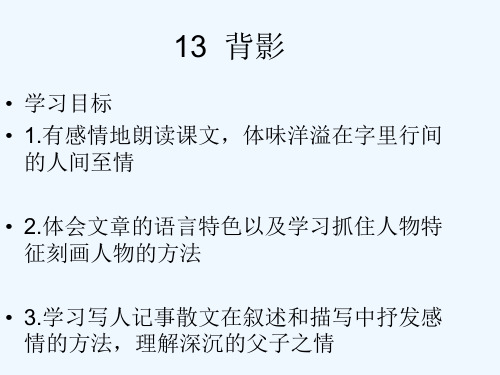 13 背影

• 学习目标
• 1.有感情地朗读课文，体味洋溢在字里行间的人间至情

• 2.体会文章的语言特色以及学习抓住人物特征刻画人物的方法

• 3.学习写人记事散文在叙述和描写中抒发感情的方法，理解深沉的父子之情